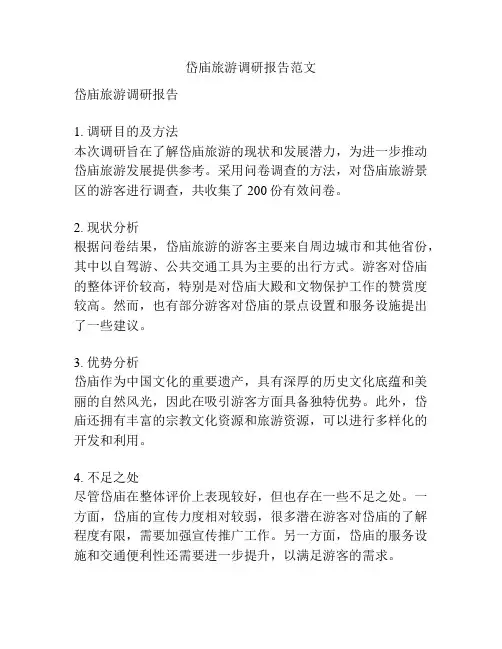 岱庙旅游调研报告范文

岱庙旅游调研报告

1. 调研目的及方法
本次调研旨在了解岱庙旅游的现状和发展潜力，为进一步推动岱庙旅游发展提供参考。采用问卷调查的方法，对岱庙旅游景区的游客进行调查，共收集了 200 份有效问卷。

2. 现状分析
根据问卷结果，岱庙旅游的游客主要来自周边城市和其他省份，其中以自驾游、公共交通工具为主要的出行方式。游客对岱庙的整体评价较高，特别是对岱庙大殿和文物保护工作的赞赏度较高。然而，也有部分游客对岱庙的景点设置和服务设施提出了一些建议。

3. 优势分析
岱庙作为中国文化的重要遗产，具有深厚的历史文化底蕴和美丽的自然风光，因此在吸引游客方面具备独特优势。此外，岱庙还拥有丰富的宗教文化资源和旅游资源，可以进行多样化的开发和利用。

4. 不足之处
尽管岱庙在整体评价上表现较好，但也存在一些不足之处。一方面，岱庙的宣传力度相对较弱，很多潜在游客对岱庙的了解程度有限，需要加强宣传推广工作。另一方面，岱庙的服务设施和交通便利性还需要进一步提升，以满足游客的需求。